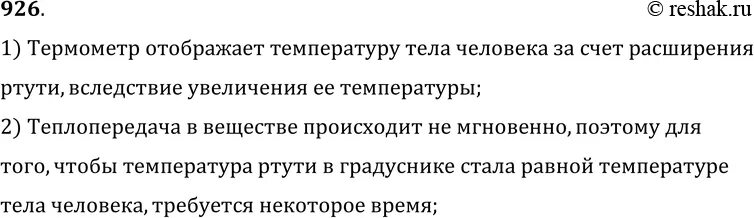 926. © reshak.ru

1) Термометр отображает температуру тела человека за счет расширения ртути, вследствие увеличения ее температуры;

2) Теплопередача в веществе происходит не мгновенно, поэтому для того, чтобы температура ртути в градуснике стала равной температуре тела человека, требуется некоторое время;